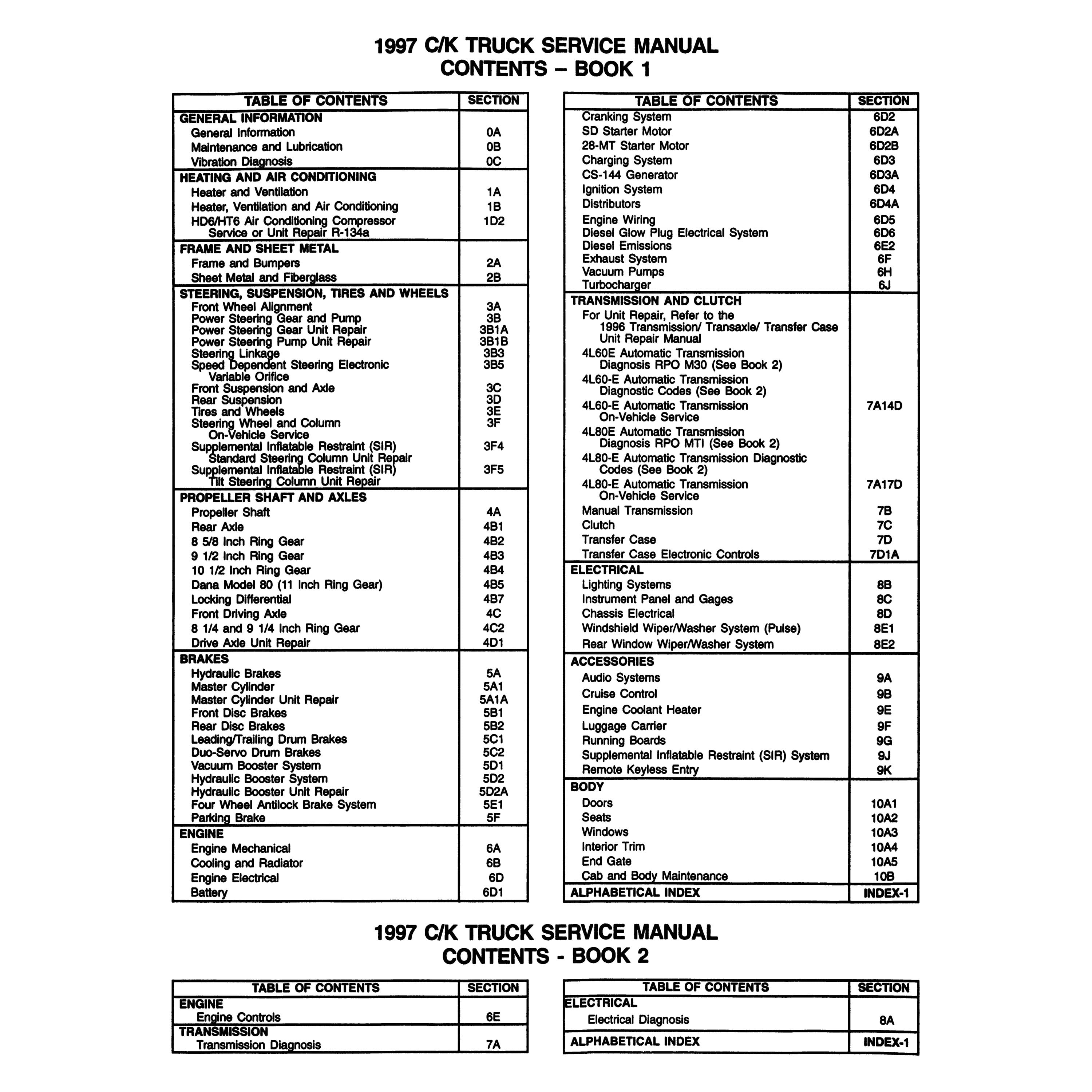 1997 C/K TRUCK SERVICE MANUAL
CONTENTS – BOOK 1

| TABLE OF CONTENTS | SECTION |
|---|---|
| GENERAL INFORMATION | |
| General Information | 0A |
| Maintenance and Lubrication | 0B |
| Vibration Diagnosis | 0C |
| HEATING AND AIR CONDITIONING | |
| Heater and Ventilation | 1A |
| Heater, Ventilation and Air Conditioning | 1B |
| HD6/HT6 Air Conditioning Compressor Service or Unit Repair R-134a | 1D2 |
| FRAME AND SHEET METAL | |
| Frame and Bumpers | 2A |
| Sheet Metal and Fiberglass | 2B |
| STEERING, SUSPENSION, TIRES AND WHEELS | |
| Front Wheel Alignment | 3A |
| Power Steering Gear and Pump | 3B |
| Power Steering Gear Unit Repair | 3B1A |
| Power Steering Pump Unit Repair | 3B1B |
| Steering Linkage | 3B3 |
| Speed Dependent Steering Electronic Variable Orifice | 3B5 |
| Front Suspension and Axle | 3C |
| Rear Suspension | 3D |
| Tires and Wheels | 3E |
| Steering Wheel and Column On-Vehicle Service | 3F |
| Supplemental Inflatable Restraint (SIR) Standard Steering Column Unit Repair | 3F4 |
| Supplemental Inflatable Restraint (SIR) Tilt Steering Column Unit Repair | 3F5 |
| PROPELLER SHAFT AND AXLES | |
| Propeller Shaft | 4A |
| Rear Axle | 4B1 |
| 8 5/8 Inch Ring Gear | 4B2 |
| 9 1/2 Inch Ring Gear | 4B3 |
| 10 1/2 Inch Ring Gear | 4B4 |
| Dana Model 80 (11 Inch Ring Gear) | 4B5 |
| Locking Differential | 4B7 |
| Front Driving Axle | 4C |
| 8 1/4 and 9 1/4 Inch Ring Gear | 4C2 |
| Drive Axle Unit Repair | 4D1 |
| BRAKES | |
| Hydraulic Brakes | 5A |
| Master Cylinder | 5A1 |
| Master Cylinder Unit Repair | 5A1A |
| Front Disc Brakes | 5B1 |
| Rear Disc Brakes | 5B2 |
| Leading/Trailing Drum Brakes | 5C1 |
| Duo-Servo Drum Brakes | 5C2 |
| Vacuum Booster System | 5D1 |
| Hydraulic Booster System | 5D2 |
| Hydraulic Booster Unit Repair | 5D2A |
| Four Wheel Antilock Brake System | 5E1 |
| Parking Brake | 5F |
| ENGINE | |
| Engine Mechanical | 6A |
| Cooling and Radiator | 6B |
| Engine Electrical | 6D |
| Battery | 6D1 |

| TABLE OF CONTENTS | SECTION |
|---|---|
| Cranking System | 6D2 |
| SD Starter Motor | 6D2A |
| 28-MT Starter Motor | 6D2B |
| Charging System | 6D3 |
| CS-144 Generator | 6D3A |
| Ignition System | 6D4 |
| Distributors | 6D4A |
| Engine Wiring | 6D5 |
| Diesel Glow Plug Electrical System | 6D6 |
| Diesel Emissions | 6E2 |
| Exhaust System | 6F |
| Vacuum Pumps | 6H |
| Turbocharger | 6J |
| TRANSMISSION AND CLUTCH | |
| For Unit Repair, Refer to the 1996 Transmission/ Transaxle/ Transfer Case Unit Repair Manual | |
| 4L60E Automatic Transmission Diagnosis RPO M30 (See Book 2) | |
| 4L60-E Automatic Transmission Diagnostic Codes (See Book 2) | |
| 4L60-E Automatic Transmission On-Vehicle Service | 7A14D |
| 4L80E Automatic Transmission Diagnosis RPO MTI (See Book 2) | |
| 4L80-E Automatic Transmission Diagnostic Codes (See Book 2) | |
| 4L80-E Automatic Transmission On-Vehicle Service | 7A17D |
| Manual Transmission | 7B |
| Clutch | 7C |
| Transfer Case | 7D |
| Transfer Case Electronic Controls | 7D1A |
| ELECTRICAL | |
| Lighting Systems | 8B |
| Instrument Panel and Gages | 8C |
| Chassis Electrical | 8D |
| Windshield Wiper/Washer System (Pulse) | 8E1 |
| Rear Window Wiper/Washer System | 8E2 |
| ACCESSORIES | |
| Audio Systems | 9A |
| Cruise Control | 9B |
| Engine Coolant Heater | 9E |
| Luggage Carrier | 9F |
| Running Boards | 9G |
| Supplemental Inflatable Restraint (SIR) System | 9J |
| Remote Keyless Entry | 9K |
| BODY | |
| Doors | 10A1 |
| Seats | 10A2 |
| Windows | 10A3 |
| Interior Trim | 10A4 |
| End Gate | 10A5 |
| Cab and Body Maintenance | 10B |
| ALPHABETICAL INDEX | INDEX-1 |

1997 C/K TRUCK SERVICE MANUAL
CONTENTS - BOOK 2

| TABLE OF CONTENTS | SECTION |
|---|---|
| ENGINE | |
| Engine Controls | 6E |
| TRANSMISSION | |
| Transmission Diagnosis | 7A |

| TABLE OF CONTENTS | SECTION |
|---|---|
| ELECTRICAL | |
| Electrical Diagnosis | 8A |
| ALPHABETICAL INDEX | INDEX-1 |